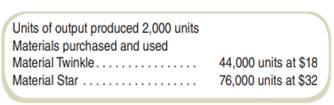 Units of output produced 2,000 units
Materials purchased and used
Material Twinkle. . . . . . . . . . . . . . . . . 44,000 units at \$18
Material Star . . . . . . . . . . . . . . . . . . . 76,000 units at \$32